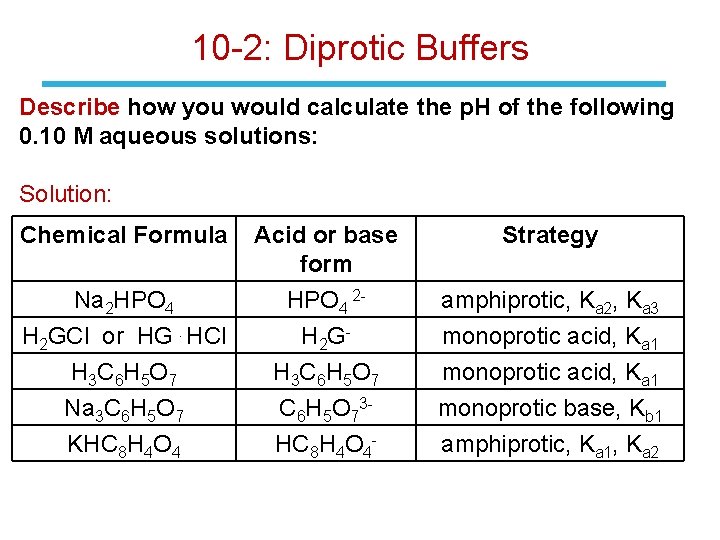 10-2: Diprotic Buffers

Describe how you would calculate the pH of the following 0.10 M aqueous solutions:

Solution:

| Chemical Formula | Acid or base form | Strategy |
|---|---|---|
| $Na_2HPO_4$ | $HPO_4^{2-}$ | amphiprotic, $K_{a2}$, $K_{a3}$ |
| $H_2GCl$ or $HG \cdot HCl$ | $H_2G^-$ | monoprotic acid, $K_{a1}$ |
| $H_3C_6H_5O_7$ | $H_3C_6H_5O_7$ | monoprotic acid, $K_{a1}$ |
| $Na_3C_6H_5O_7$ | $C_6H_5O_7^{3-}$ | monoprotic base, $K_{b1}$ |
| $KHC_8H_4O_4$ | $HC_8H_4O_4^-$ | amphiprotic, $K_{a1}$, $K_{a2}$ |